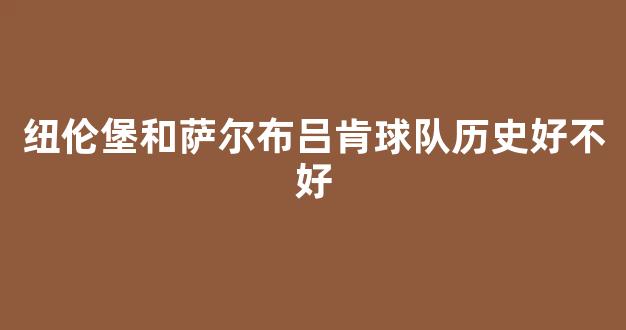 纽伦堡和萨尔布吕肯球队历史好不好